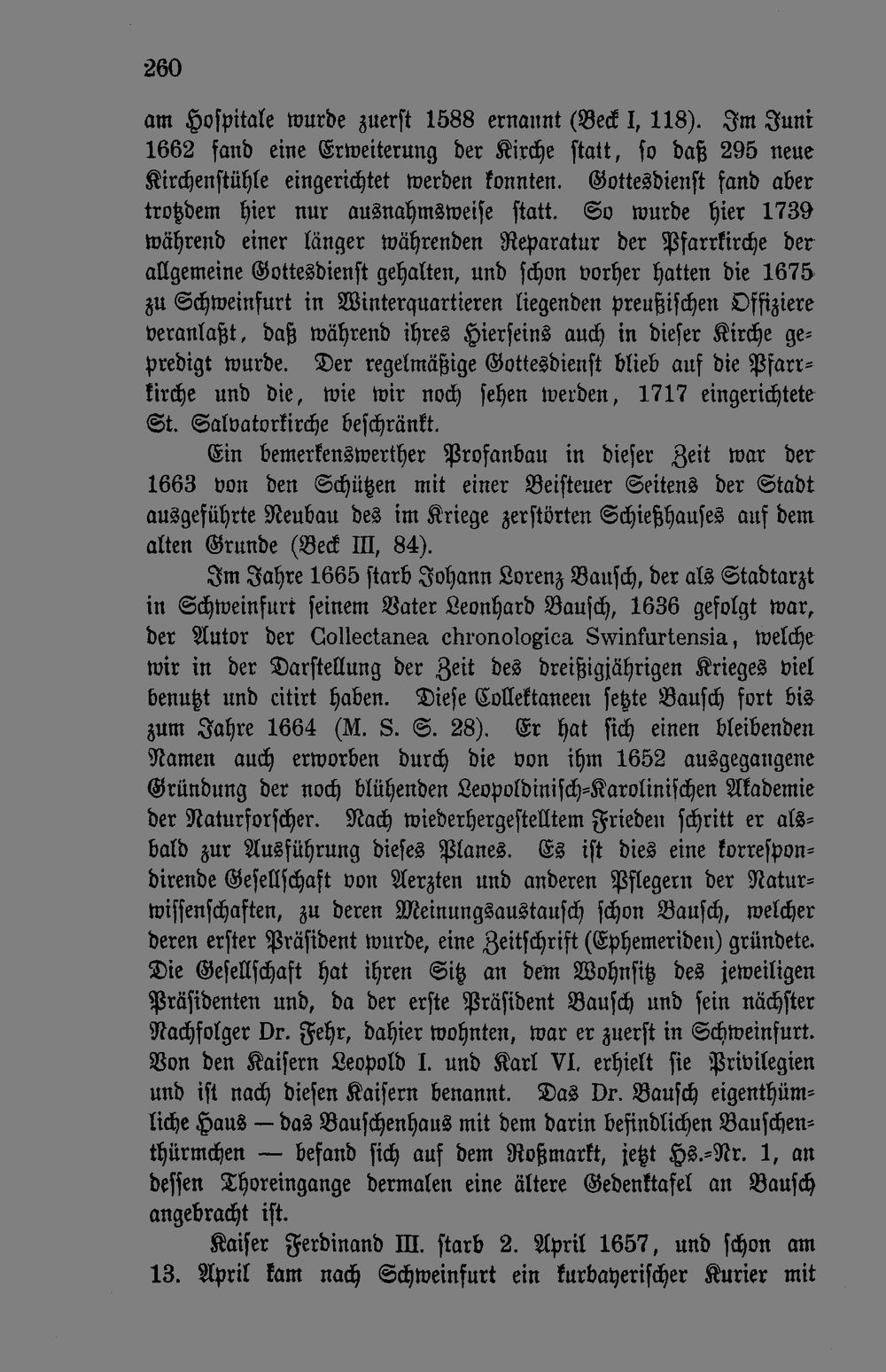 260

am Hospitale wurde zuerst 1588 ernannt (Beck I, 118). Im Juni 1662 fand eine Erweiterung der Kirche statt, so daß 295 neue Kirchenstühle eingerichtet werden konnten. Gottesdienst fand aber trotzdem hier nur ausnahmsweise statt. So wurde hier 1739 während einer länger währenden Reparatur der Pfarrkirche der allgemeine Gottesdienst gehalten, und schon vorher hatten die 1675 zu Schweinfurt in Winterquartieren liegenden preußischen Offiziere veranlaßt, daß während ihres Hierseins auch in dieser Kirche gepredigt wurde. Der regelmäßige Gottesdienst blieb auf die Pfarrkirche und die, wie wir noch sehen werden, 1717 eingerichtete St. Salvatorkirche beschränkt.

Ein bemerkenswerther Profanbau in dieser Zeit war der 1663 von den Schützen mit einer Beisteuer Seitens der Stadt ausgeführte Neubau des im Kriege zerstörten Schießhauses auf dem alten Grunde (Beck III, 84).

Im Jahre 1665 starb Johann Lorenz Bausch, der als Stadtarzt in Schweinfurt seinem Vater Leonhard Bausch, 1636 gefolgt war, der Autor der Collectanea chronologica Swinfurtensia, welche wir in der Darstellung der Zeit des dreißigjährigen Krieges viel benutzt und citirt haben. Diese Collektaneen setzte Bausch fort bis zum Jahre 1664 (M. S. S. 28). Er hat sich einen bleibenden Namen auch erworben durch die von ihm 1652 ausgegangene Gründung der noch blühenden Leopoldinisch-Karolinischen Akademie der Naturforscher. Nach wiederhergestelltem Frieden schritt er alsbald zur Ausführung dieses Planes. Es ist dies eine korrespondirende Gesellschaft von Aerzten und anderen Pflegern der Naturwissenschaften, zu deren Meinungsaustausch schon Bausch, welcher deren erster Präsident wurde, eine Zeitschrift (Ephemeriden) gründete. Die Gesellschaft hat ihren Sitz an dem Wohnsitz des jeweiligen Präsidenten und, da der erste Präsident Bausch und sein nächster Nachfolger Dr. Fehr, dahier wohnten, war er zuerst in Schweinfurt. Von den Kaisern Leopold I. und Karl VI. erhielt sie Privilegien und ist nach diesen Kaisern benannt. Das Dr. Bausch eigenthümliche Haus — das Bauschenhaus mit dem darin befindlichen Bauschenthürmchen — befand sich auf dem Roßmarkt, jetzt Hs.-Nr. 1, an dessen Thoreingange dermalen eine ältere Gedenktafel an Bausch angebracht ist.

Kaiser Ferdinand III. starb 2. April 1657, und schon am 13. April kam nach Schweinfurt ein kurbayerischer Kurier mit